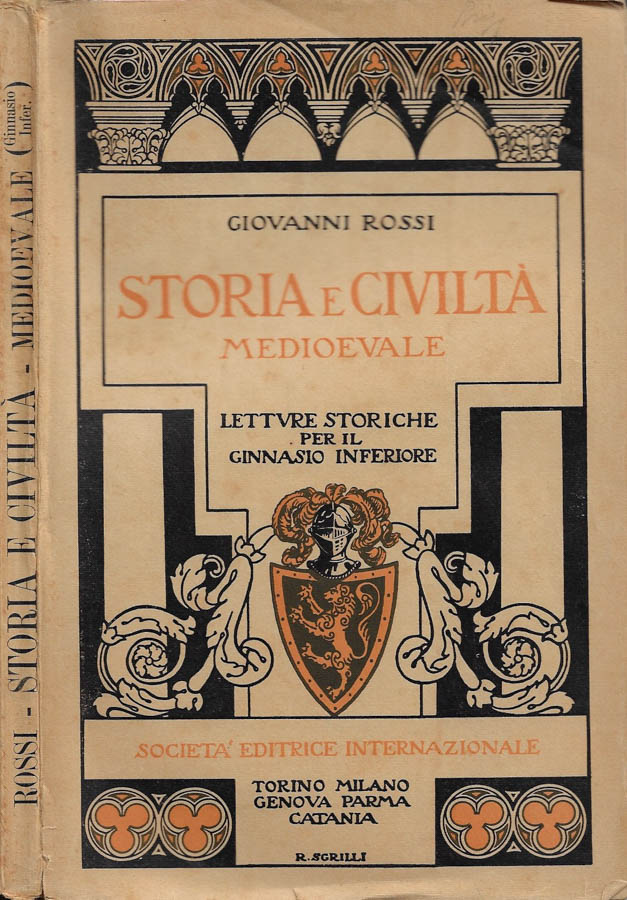 ROSSI - STORIA E CIVILTÀ - MEDIOEVALE (Ginnasio Infer.)

GIOVANNI ROSSI

STORIA E CIVILTÀ
MEDIOEVALE

LETTVRE STORICHE
PER IL
GINNASIO INFERIORE

SOCIETA' EDITRICE INTERNAZIONALE

TORINO MILANO
GENOVA PARMA
CATANIA

R. SCRILLI